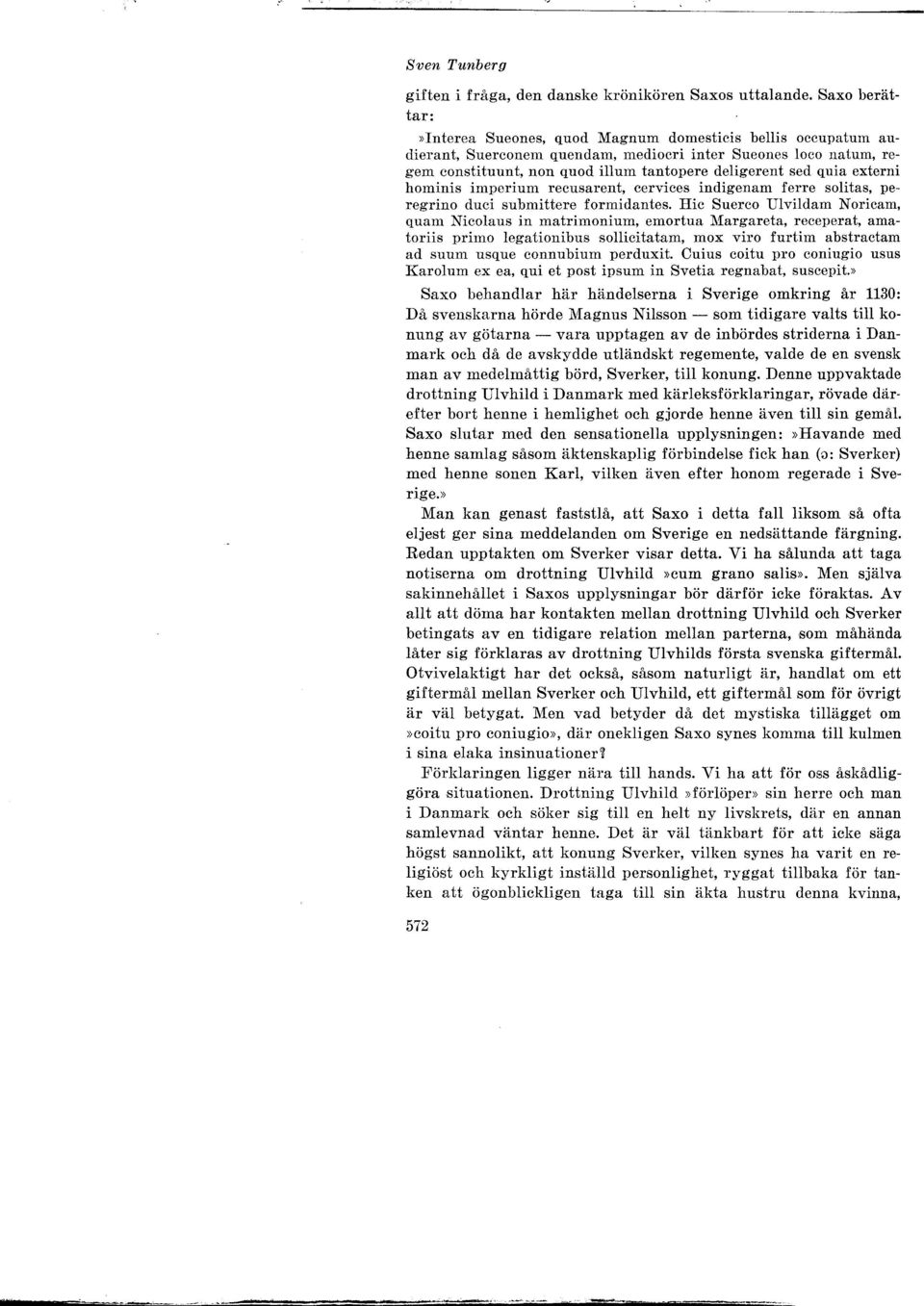 Sven Tunberg

giften i fråga, den danske krönikören Saxos uttalande. Saxo berättar:

»Interea Sueones, quod Magnum domesticis bellis occupatum audierant, Suerconem quendam, mediocri inter Sueones loco natum, regem constituunt, non quod illum tantopere deligerent sed quia externi hominis imperium recusarent, cervices indigenam ferre solitas, peregrino duci submittere formidantes. Hic Suerco Ulvildam Noricam, quam Nicolaus in matrimonium, emortua Margareta, receperat, amatoriis primo legationibus sollicitatam, mox viro furtim abstractam ad suum usque connubium perduxit. Cuius coitu pro coniugio usus Karolum ex ea, qui et post ipsum in Svetia regnabat, suscepit.»

Saxo behandlar här händelserna i Sverige omkring år 1130: Då svenskarna hörde Magnus Nilsson — som tidigare valts till konung av götarna — vara upptagen av de inbördes striderna i Danmark och då de avskydde utländskt regemente, valde de en svensk man av medelmåttig börd, Sverker, till konung. Denne uppvaktade drottning Ulvhild i Danmark med kärleksförklaringar, rövade därefter bort henne i hemlighet och gjorde henne även till sin gemål. Saxo slutar med den sensationella upplysningen: »Havande med henne samlag såsom äktenskaplig förbindelse fick han (ɔ: Sverker) med henne sonen Karl, vilken även efter honom regerade i Sverige.»

Man kan genast fastslå, att Saxo i detta fall liksom så ofta eljest ger sina meddelanden om Sverige en nedsättande färgning. Redan upptakten om Sverker visar detta. Vi ha sålunda att taga notiserna om drottning Ulvhild »cum grano salis». Men själva sakinnehållet i Saxos upplysningar bör därför icke föraktas. Av allt att döma har kontakten mellan drottning Ulvhild och Sverker betingats av en tidigare relation mellan parterna, som måhända låter sig förklaras av drottning Ulvhilds första svenska giftermål. Otvivelaktigt har det också, såsom naturligt är, handlat om ett giftermål mellan Sverker och Ulvhild, ett giftermål som för övrigt är väl betygat. Men vad betyder då det mystiska tillägget om »coitu pro coniugio», där onekligen Saxo synes komma till kulmen i sina elaka insinuationer?

Förklaringen ligger nära till hands. Vi ha att för oss åskådliggöra situationen. Drottning Ulvhild »förlöper» sin herre och man i Danmark och söker sig till en helt ny livskrets, där en annan samlevnad väntar henne. Det är väl tänkbart för att icke säga högst sannolikt, att konung Sverker, vilken synes ha varit en religiöst och kyrkligt inställd personlighet, ryggat tillbaka för tanken att ögonblickligen taga till sin äkta hustru denna kvinna,

572